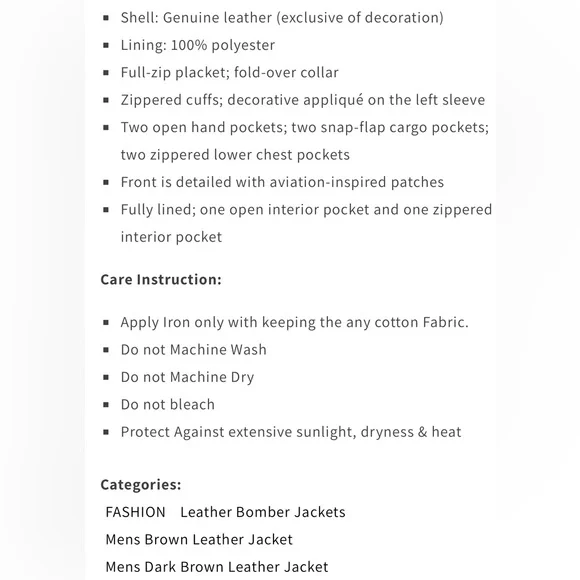 - Shell: Genuine leather (exclusive of decoration)
- Lining: 100% polyester
- Full-zip placket; fold-over collar
- Zippered cuffs; decorative appliqué on the left sleeve
- Two open hand pockets; two snap-flap cargo pockets; two zippered lower chest pockets
- Front is detailed with aviation-inspired patches
- Fully lined; one open interior pocket and one zippered interior pocket

Care Instruction:

- Apply Iron only with keeping the any cotton Fabric.
- Do not Machine Wash
- Do not Machine Dry
- Do not bleach
- Protect Against extensive sunlight, dryness & heat

Categories:
FASHION Leather Bomber Jackets
Mens Brown Leather Jacket
Mens Dark Brown Leather Jacket